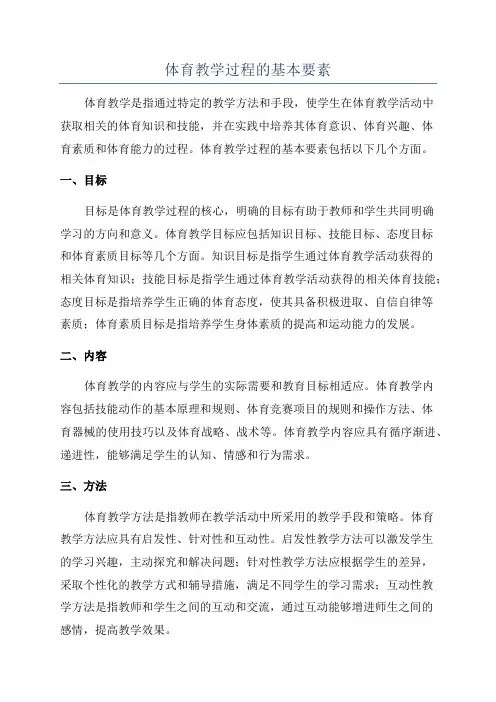 体育教学过程的基本要素

体育教学是指通过特定的教学方法和手段，使学生在体育教学活动中获取相关的体育知识和技能，并在实践中培养其体育意识、体育兴趣、体育素质和体育能力的过程。体育教学过程的基本要素包括以下几个方面。

一、目标

目标是体育教学过程的核心，明确的目标有助于教师和学生共同明确学习的方向和意义。体育教学目标应包括知识目标、技能目标、态度目标和体育素质目标等几个方面。知识目标是指学生通过体育教学活动获得的相关体育知识；技能目标是指学生通过体育教学活动获得的相关体育技能；态度目标是指培养学生正确的体育态度，使其具备积极进取、自信自律等素质；体育素质目标是指培养学生身体素质的提高和运动能力的发展。

二、内容

体育教学的内容应与学生的实际需要和教育目标相适应。体育教学内容包括技能动作的基本原理和规则、体育竞赛项目的规则和操作方法、体育器械的使用技巧以及体育战略、战术等。体育教学内容应具有循序渐进、递进性，能够满足学生的认知、情感和行为需求。

三、方法

体育教学方法是指教师在教学活动中所采用的教学手段和策略。体育教学方法应具有启发性、针对性和互动性。启发性教学方法可以激发学生的学习兴趣，主动探究和解决问题；针对性教学方法应根据学生的差异，采取个性化的教学方式和辅导措施，满足不同学生的学习需求；互动性教学方法是指教师和学生之间的互动和交流，通过互动能够增进师生之间的感情，提高教学效果。